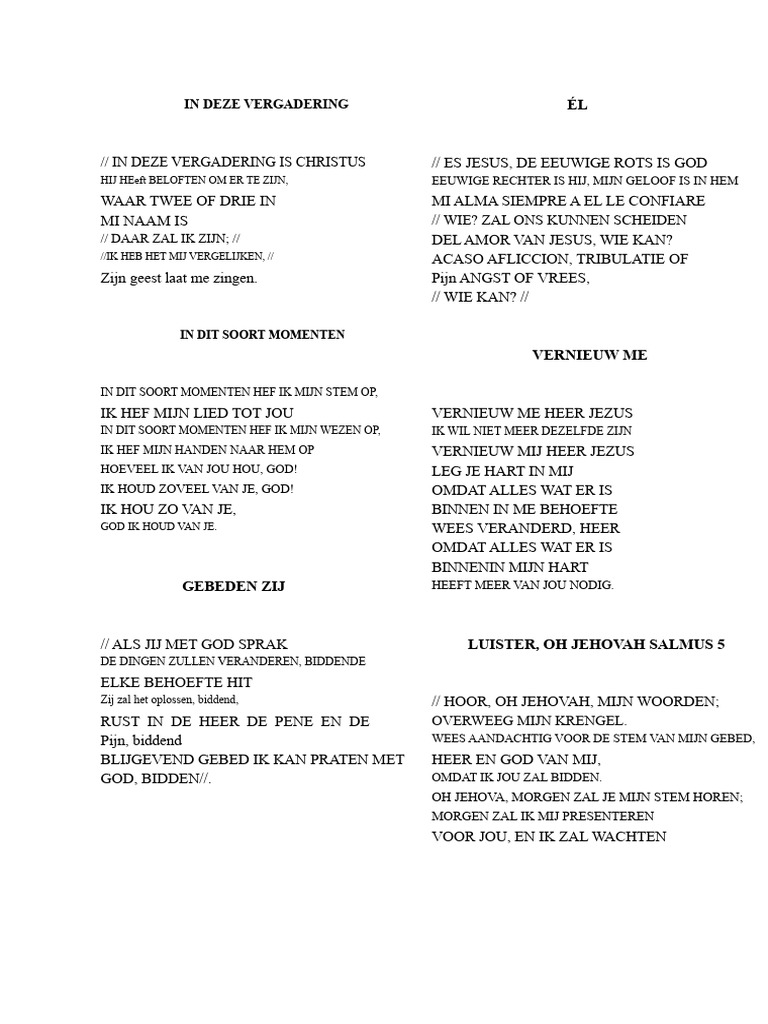 IN DEZE VERGADERING

// IN DEZE VERGADERING IS CHRISTUS
HIJ HEeft BELOFTEN OM ER TE ZIJN,
WAAR TWEE OF DRIE IN
MI NAAM IS
// DAAR ZAL IK ZIJN; //
//IK HEB HET MIJ VERGELIJKEN, //
Zijn geest laat me zingen.

IN DIT SOORT MOMENTEN

IN DIT SOORT MOMENTEN HEF IK MIJN STEM OP,
IK HEF MIJN LIED TOT JOU
IN DIT SOORT MOMENTEN HEF IK MIJN WEZEN OP,
IK HEF MIJN HANDEN NAAR HEM OP
HOEVEEL IK VAN JOU HOU, GOD!
IK HOUD ZOVEEL VAN JE, GOD!
IK HOU ZO VAN JE,
GOD IK HOUD VAN JE.

GEBEDEN ZIJ

// ALS JIJ MET GOD SPRAK
DE DINGEN ZULLEN VERANDEREN, BIDDENDE
ELKE BEHOEFTE HIT
Zij zal het oplossen, biddend,
RUST IN DE HEER DE PENE EN DE Pijn, biddend
BLIJGEVEND GEBED IK KAN PRATEN MET GOD, BIDDEN//.

ÉL

// ES JESUS, DE EEUWIGE ROTS IS GOD
EEUWIGE RECHTER IS HIJ, MIJN GELOOF IS IN HEM
MI ALMA SIEMPRE A EL LE CONFIARE
// WIE? ZAL ONS KUNNEN SCHEIDEN
DEL AMOR VAN JESUS, WIE KAN?
ACASO AFLICCION, TRIBULATIE OF
Pijn ANGST OF VREES,
// WIE KAN? //

VERNIEUW ME

VERNIEUW ME HEER JEZUS
IK WIL NIET MEER DEZELFDE ZIJN
VERNIEUW MIJ HEER JEZUS
LEG JE HART IN MIJ
OMDAT ALLES WAT ER IS
BINNEN IN ME BEHOEFTE
WEES VERANDERD, HEER
OMDAT ALLES WAT ER IS
BINNENIN MIJN HART
HEEFT MEER VAN JOU NODIG.

LUISTER, OH JEHOVAH SALMUS 5

// HOOR, OH JEHOVAH, MIJN WOORDEN;
OVERWEEG MIJN KRENGEL.
WEES AANDACHTIG VOOR DE STEM VAN MIJN GEBED,
HEER EN GOD VAN MIJ,
OMDAT IK JOU ZAL BIDDEN.
OH JEHOVA, MORGEN ZAL JE MIJN STEM HOREN;
MORGEN ZAL IK MIJ PRESENTEREN
VOOR JOU, EN IK ZAL WACHTEN